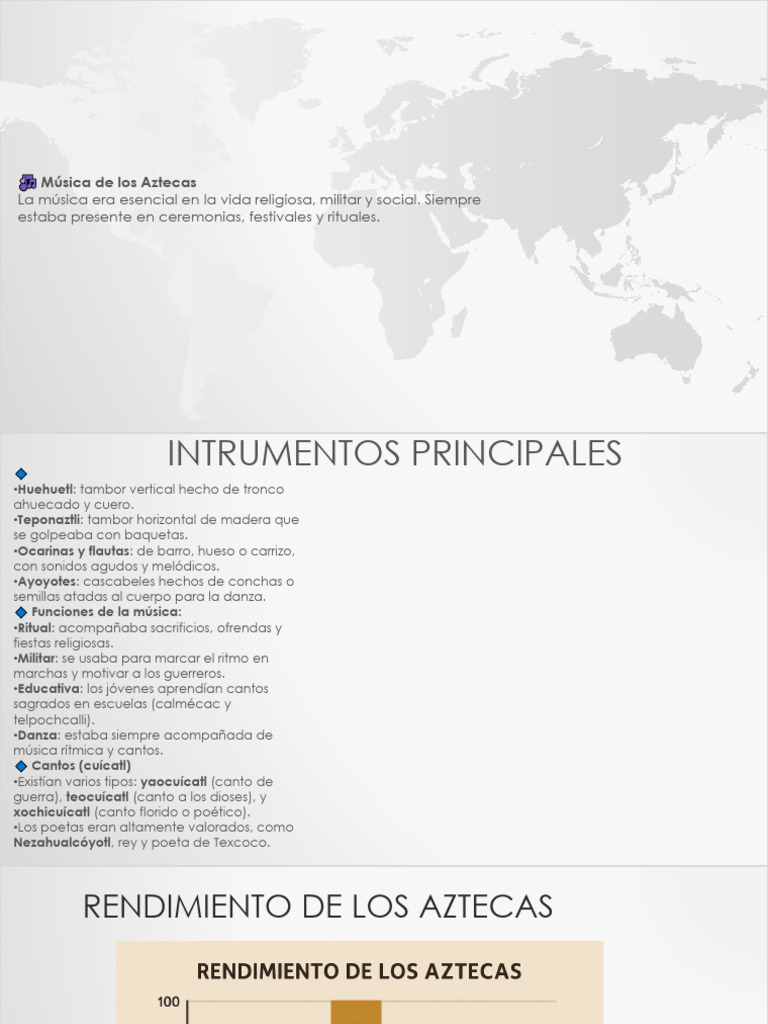 Música de los Aztecas
La música era esencial en la vida religiosa, militar y social. Siempre estaba presente en ceremonias, festivales y rituales.

INTRUMENTOS PRINCIPALES

•Huehuetl: tambor vertical hecho de tronco ahuecado y cuero.
•Teponaztli: tambor horizontal de madera que se golpeaba con baquetas.
•Ocarinas y flautas: de barro, hueso o carrizo, con sonidos agudos y melódicos.
•Ayoyotes: cascabeles hechos de conchas o semillas atadas al cuerpo para la danza.
Funciones de la música:
•Ritual: acompañaba sacrificios, ofrendas y fiestas religiosas.
•Militar: se usaba para marcar el ritmo en marchas y motivar a los guerreros.
•Educativa: los jóvenes aprendían cantos sagrados en escuelas (calmécac y telpochcalli).
•Danza: estaba siempre acompañada de música rítmica y cantos.
Cantos (cuícatl)
•Existían varios tipos: yaocuícatl (canto de guerra), teocuícatl (canto a los dioses), y xochicuícatl (canto florido o poético).
•Los poetas eran altamente valorados, como Nezahualcóyotl, rey y poeta de Texcoco.

RENDIMIENTO DE LOS AZTECAS

RENDIMIENTO DE LOS AZTECAS
100